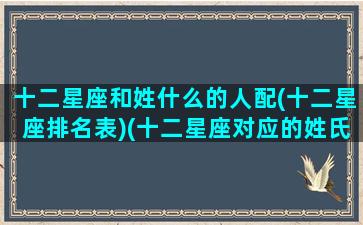 十二星座和姓什么的人配(十二星座排名表)(十二星座对应的姓氏